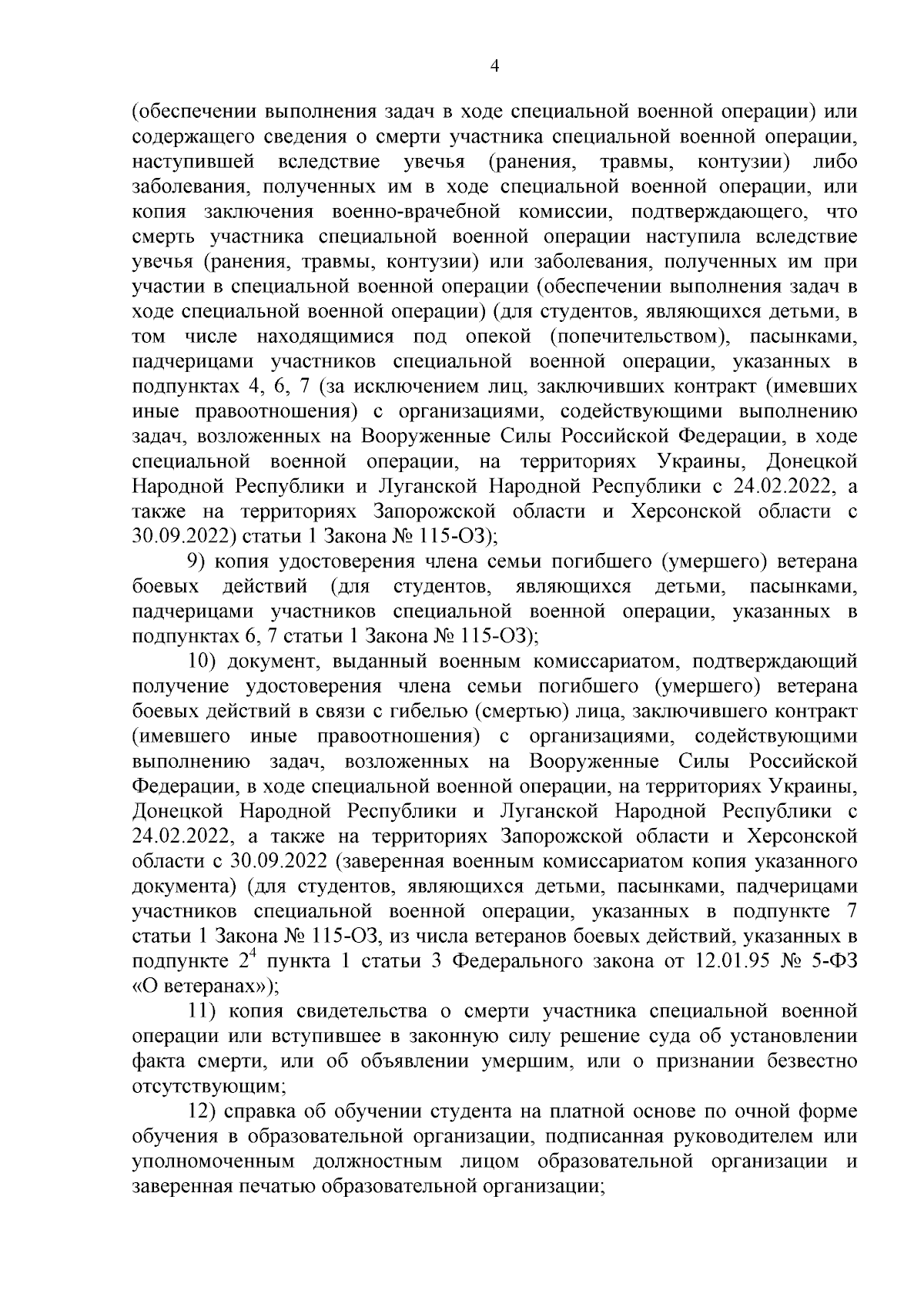 4

(обеспечении выполнения задач в ходе специальной военной операции) или содержащего сведения о смерти участника специальной военной операции, наступившей вследствие увечья (ранения, травмы, контузии) либо заболевания, полученных им в ходе специальной военной операции, или копия заключения военно-врачебной комиссии, подтверждающего, что смерть участника специальной военной операции наступила вследствие увечья (ранения, травмы, контузии) или заболевания, полученных им при участии в специальной военной операции (обеспечении выполнения задач в ходе специальной военной операции) (для студентов, являющихся детьми, в том числе находящимися под опекой (попечительством), пасынками, падчерицами участников специальной военной операции, указанных в подпунктах 4, 6, 7 (за исключением лиц, заключивших контракт (имевших иные правоотношения) с организациями, содействующими выполнению задач, возложенных на Вооруженные Силы Российской Федерации, в ходе специальной военной операции, на территориях Украины, Донецкой Народной Республики и Луганской Народной Республики с 24.02.2022, а также на территориях Запорожской области и Херсонской области с 30.09.2022) статьи 1 Закона № 115-ОЗ);

9) копия удостоверения члена семьи погибшего (умершего) ветерана боевых действий (для студентов, являющихся детьми, пасынками, падчерицами участников специальной военной операции, указанных в подпунктах 6, 7 статьи 1 Закона № 115-ОЗ);

10) документ, выданный военным комиссариатом, подтверждающий получение удостоверения члена семьи погибшего (умершего) ветерана боевых действий в связи с гибелью (смертью) лица, заключившего контракт (имевшего иные правоотношения) с организациями, содействующими выполнению задач, возложенных на Вооруженные Силы Российской Федерации, в ходе специальной военной операции, на территориях Украины, Донецкой Народной Республики и Луганской Народной Республики с 24.02.2022, а также на территориях Запорожской области и Херсонской области с 30.09.2022 (заверенная военным комиссариатом копия указанного документа) (для студентов, являющихся детьми, пасынками, падчерицами участников специальной военной операции, указанных в подпункте 7 статьи 1 Закона № 115-ОЗ, из числа ветеранов боевых действий, указанных в подпункте $2^4$ пункта 1 статьи 3 Федерального закона от 12.01.95 № 5-ФЗ «О ветеранах»);

11) копия свидетельства о смерти участника специальной военной операции или вступившее в законную силу решение суда об установлении факта смерти, или об объявлении умершим, или о признании безвестно отсутствующим;

12) справка об обучении студента на платной основе по очной форме обучения в образовательной организации, подписанная руководителем или уполномоченным должностным лицом образовательной организации и заверенная печатью образовательной организации;